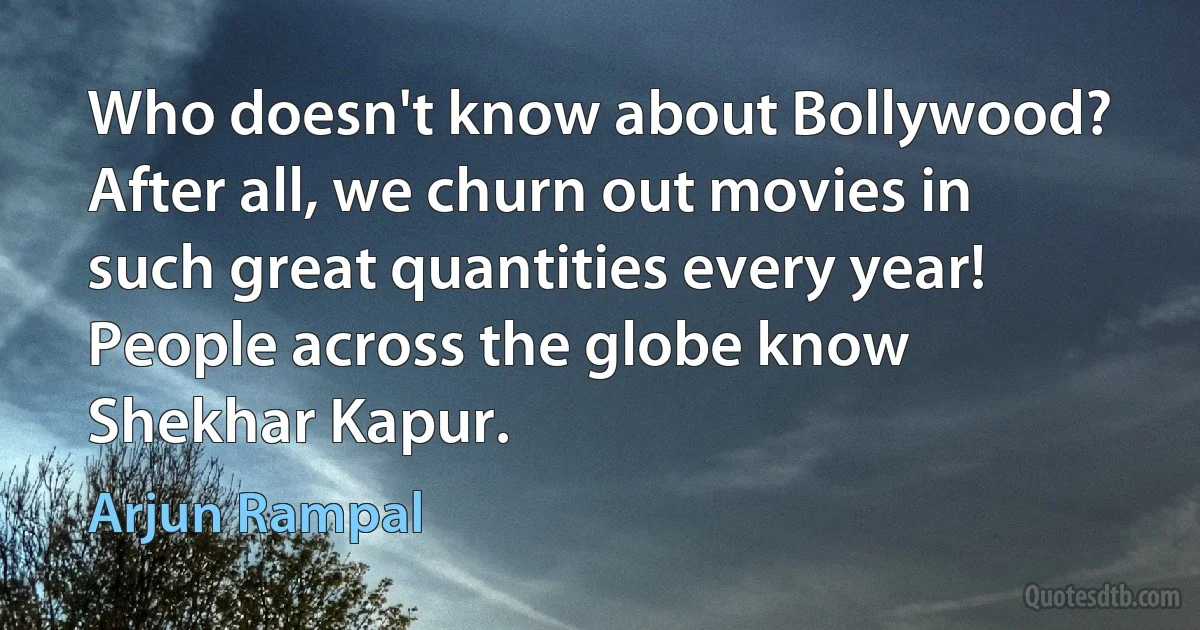 Who doesn't know about Bollywood? After all, we churn out movies in such great quantities every year! People across the globe know Shekhar Kapur.

Arjun Rampal

Quotesdtb.com